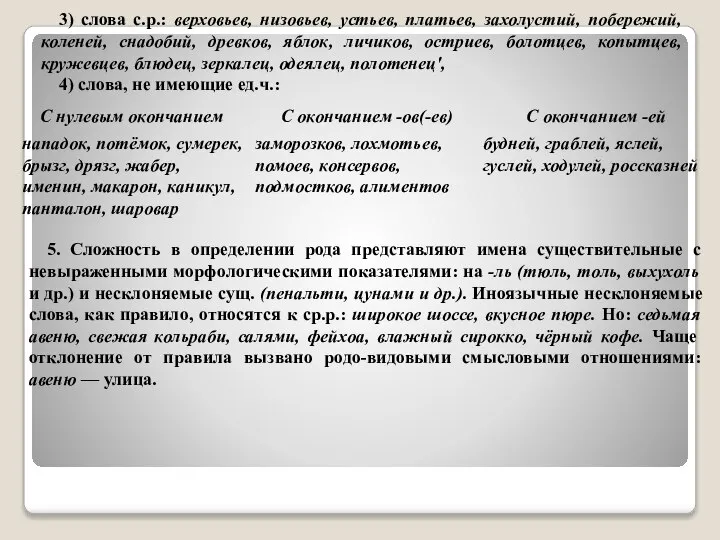 3) слова с.р.: верховьев, низовьев, устьев, платьев, захолустий, побережий, коленей, снадобий, древков, яблок, личиков, остриев, болотцев, копытцев, кружевцев, блюдец, зеркалец, одеялец, полотенец',

4) слова, не имеющие ед.ч.:

| С нулевым окончанием | С окончанием -ов(-ев) | С окончанием -ей |
|---|---|---|
| нападок, потёмок, сумерек, брызг, дрязг, жабер, именин, макарон, каникул, панталон, шаровар | заморозков, лохмотьев, помоев, консервов, подмостков, алиментов | будней, граблей, яслей, гуслей, ходулей, россказней |

5. Сложность в определении рода представляют имена существительные с невыраженными морфологическими показателями: на -ль (тюль, толь, выхухоль и др.) и несклоняемые сущ. (пенальти, цунами и др.). Иноязычные несклоняемые слова, как правило, относятся к ср.р.: широкое шоссе, вкусное пюре. Но: седьмая авеню, свежая кольраби, салями, фейхоа, влажный сирокко, чёрный кофе. Чаще отклонение от правила вызвано родо-видовыми смысловыми отношениями: авеню — улица.